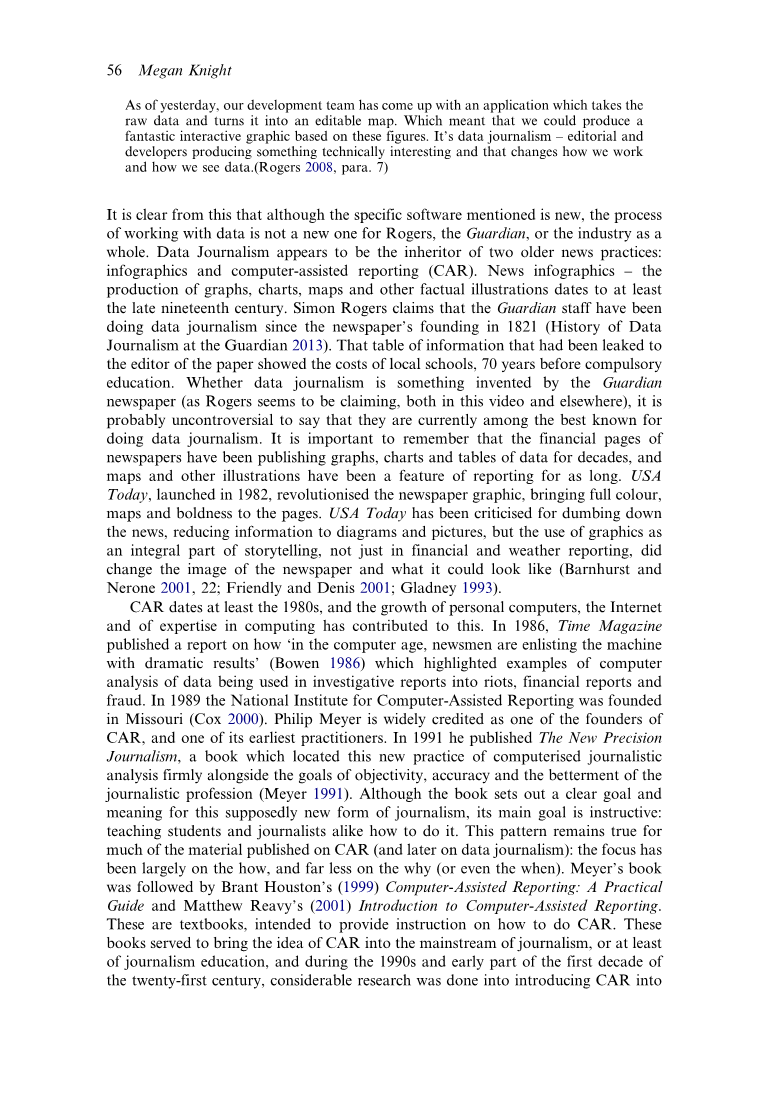 56 Megan Knight

As of yesterday, our development team has come up with an application which takes the raw data and turns it into an editable map. Which meant that we could produce a fantastic interactive graphic based on these figures. It's data journalism – editorial and developers producing something technically interesting and that changes how we work and how we see data.(Rogers 2008, para. 7)

It is clear from this that although the specific software mentioned is new, the process of working with data is not a new one for Rogers, the Guardian, or the industry as a whole. Data Journalism appears to be the inheritor of two older news practices: infographics and computer-assisted reporting (CAR). News infographics – the production of graphs, charts, maps and other factual illustrations dates to at least the late nineteenth century. Simon Rogers claims that the Guardian staff have been doing data journalism since the newspaper's founding in 1821 (History of Data Journalism at the Guardian 2013). That table of information that had been leaked to the editor of the paper showed the costs of local schools, 70 years before compulsory education. Whether data journalism is something invented by the Guardian newspaper (as Rogers seems to be claiming, both in this video and elsewhere), it is probably uncontroversial to say that they are currently among the best known for doing data journalism. It is important to remember that the financial pages of newspapers have been publishing graphs, charts and tables of data for decades, and maps and other illustrations have been a feature of reporting for as long. USA Today, launched in 1982, revolutionised the newspaper graphic, bringing full colour, maps and boldness to the pages. USA Today has been criticised for dumbing down the news, reducing information to diagrams and pictures, but the use of graphics as an integral part of storytelling, not just in financial and weather reporting, did change the image of the newspaper and what it could look like (Barnhurst and Nerone 2001, 22; Friendly and Denis 2001; Gladney 1993).

CAR dates at least the 1980s, and the growth of personal computers, the Internet and of expertise in computing has contributed to this. In 1986, Time Magazine published a report on how 'in the computer age, newsmen are enlisting the machine with dramatic results' (Bowen 1986) which highlighted examples of computer analysis of data being used in investigative reports into riots, financial reports and fraud. In 1989 the National Institute for Computer-Assisted Reporting was founded in Missouri (Cox 2000). Philip Meyer is widely credited as one of the founders of CAR, and one of its earliest practitioners. In 1991 he published The New Precision Journalism, a book which located this new practice of computerised journalistic analysis firmly alongside the goals of objectivity, accuracy and the betterment of the journalistic profession (Meyer 1991). Although the book sets out a clear goal and meaning for this supposedly new form of journalism, its main goal is instructive: teaching students and journalists alike how to do it. This pattern remains true for much of the material published on CAR (and later on data journalism): the focus has been largely on the how, and far less on the why (or even the when). Meyer's book was followed by Brant Houston's (1999) Computer-Assisted Reporting: A Practical Guide and Matthew Reavy's (2001) Introduction to Computer-Assisted Reporting. These are textbooks, intended to provide instruction on how to do CAR. These books served to bring the idea of CAR into the mainstream of journalism, or at least of journalism education, and during the 1990s and early part of the first decade of the twenty-first century, considerable research was done into introducing CAR into